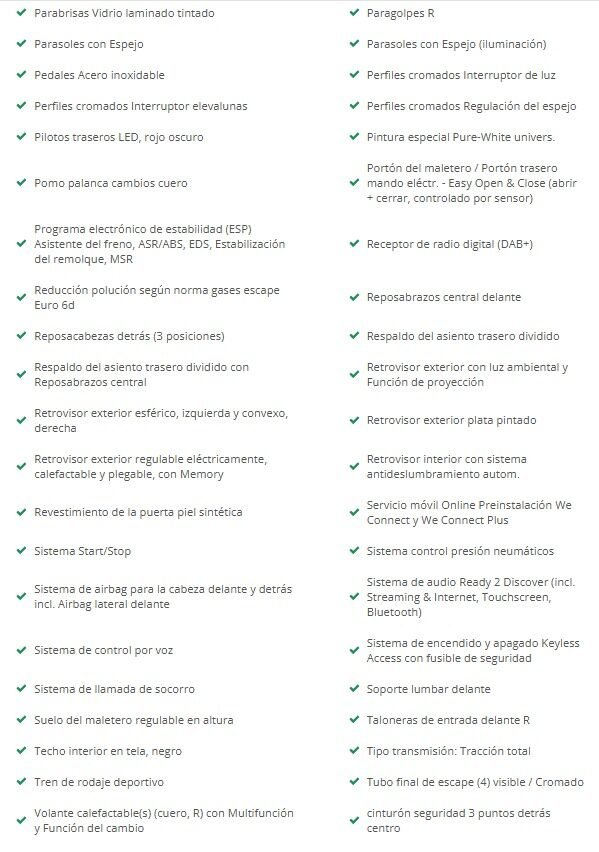 Parabrisas Vidrio laminado tintado
Parasoles con Espejo
Pedales Acero inoxidable
Perfiles cromados Interruptor elevalunas
Pilotos traseros LED, rojo oscuro
Pomo palanca cambios cuero
Programa electrónico de estabilidad (ESP) Asistente del freno, ASR/ABS, EDS, Estabilización del remolque, MSR
Reducción polución según norma gases escape Euro 6d
Reposacabezas detrás (3 posiciones)
Respaldo del asiento trasero dividido con Reposabrazos central
Retrovisor exterior esférico, izquierda y convexo, derecha
Retrovisor exterior regulable eléctricamente, calefactable y plegable, con Memory
Revestimiento de la puerta piel sintética
Sistema Start/Stop
Sistema de airbag para la cabeza delante y detrás incl. Airbag lateral delante
Sistema de control por voz
Sistema de llamada de socorro
Suelo del maletero regulable en altura
Techo interior en tela, negro
Tren de rodaje deportivo
Volante calefactable(s) (cuero, R) con Multifunción y Función del cambio

Paragolpes R
Parasoles con Espejo (iluminación)
Perfiles cromados Interruptor de luz
Perfiles cromados Regulación del espejo
Pintura especial Pure-White univers.
Portón del maletero / Portón trasero mando eléctr. - Easy Open & Close (abrir + cerrar, controlado por sensor)
Receptor de radio digital (DAB+)
Reposabrazos central delante
Respaldo del asiento trasero dividido
Retrovisor exterior con luz ambiental y Función de proyección
Retrovisor exterior plata pintado
Retrovisor interior con sistema antideslumbramiento autom.
Servicio móvil Online Preinstalación We Connect y We Connect Plus
Sistema control presión neumáticos
Sistema de audio Ready 2 Discover (incl. Streaming & Internet, Touchscreen, Bluetooth)
Sistema de encendido y apagado Keyless Access con fusible de seguridad
Soporte lumbar delante
Taloneras de entrada delante R
Tipo transmisión: Tracción total
Tubo final de escape (4) visible / Cromado
cinturón seguridad 3 puntos detrás centro